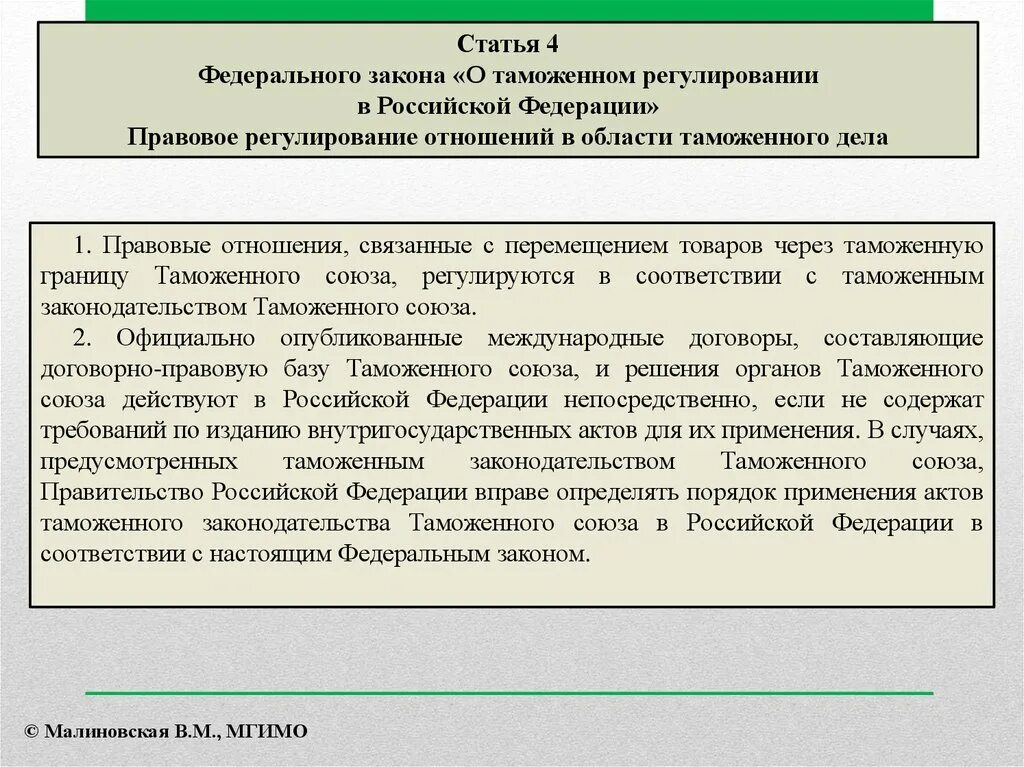 Статья 4
Федерального закона «О таможенном регулировании в Российской Федерации»
Правовое регулирование отношений в области таможенного дела

1. Правовые отношения, связанные с перемещением товаров через таможенную границу Таможенного союза, регулируются в соответствии с таможенным законодательством Таможенного союза.

2. Официально опубликованные международные договоры, составляющие договорно-правовую базу Таможенного союза, и решения органов Таможенного союза действуют в Российской Федерации непосредственно, если не содержат требований по изданию внутригосударственных актов для их применения. В случаях, предусмотренных таможенным законодательством Таможенного союза, Правительство Российской Федерации вправе определять порядок применения актов таможенного законодательства Таможенного союза в Российской Федерации в соответствии с настоящим Федеральным законом.

© Малиновская В.М., МГИМО